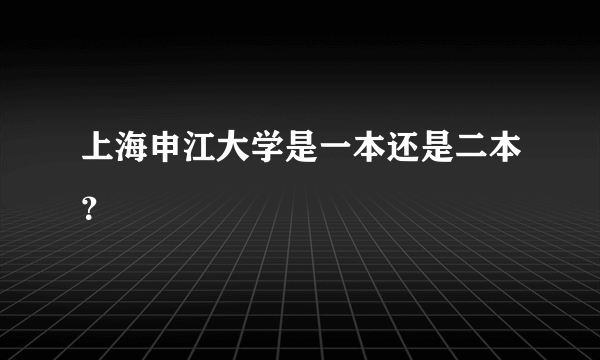 上海申江大学是一本还是二本?